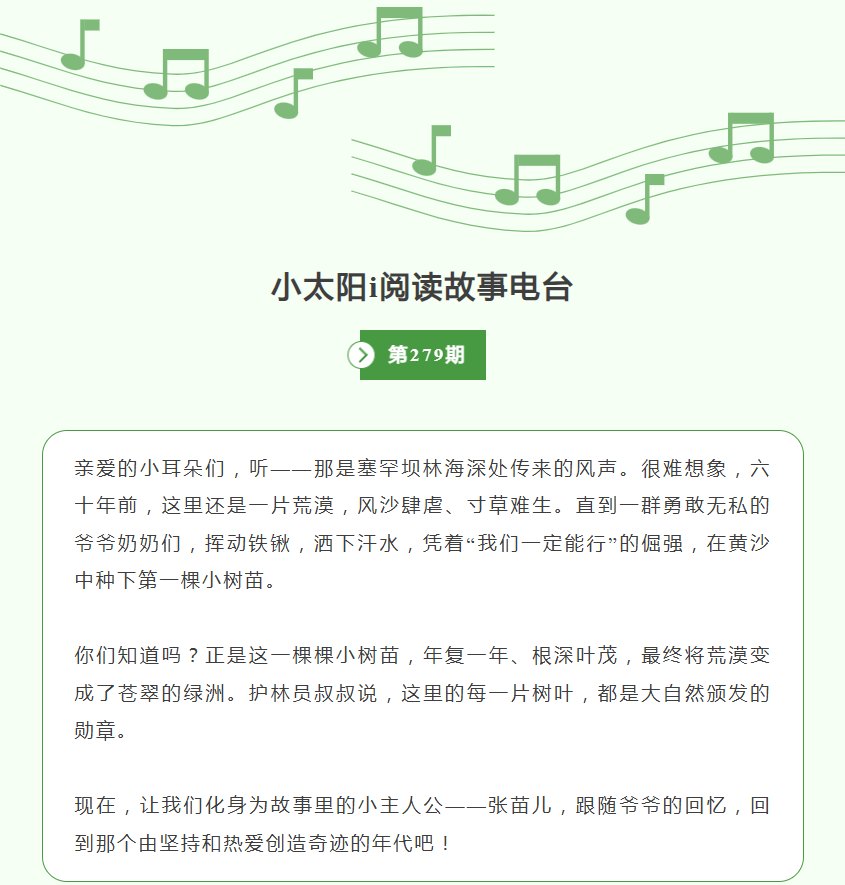 小太阳i阅读故事电台

第279期

亲爱的小耳朵们，听——那是塞罕坝林海深处传来的风声。很难想象，六十年前，这里还是一片荒漠，风沙肆虐、寸草难生。直到一群勇敢无私的爷爷奶奶们，挥动铁锹，洒下汗水，凭着“我们一定能行”的倔强，在黄沙中种下第一棵小树苗。

你们知道吗？正是这一棵棵小树苗，年复一年、根深叶茂，最终将荒漠变成了苍翠的绿洲。护林员叔叔说，这里的每一片树叶，都是大自然颁发的勋章。

现在，让我们化身为故事里的小主人公——张苗儿，跟随爷爷的回忆，回到那个由坚持和热爱创造奇迹的年代吧！